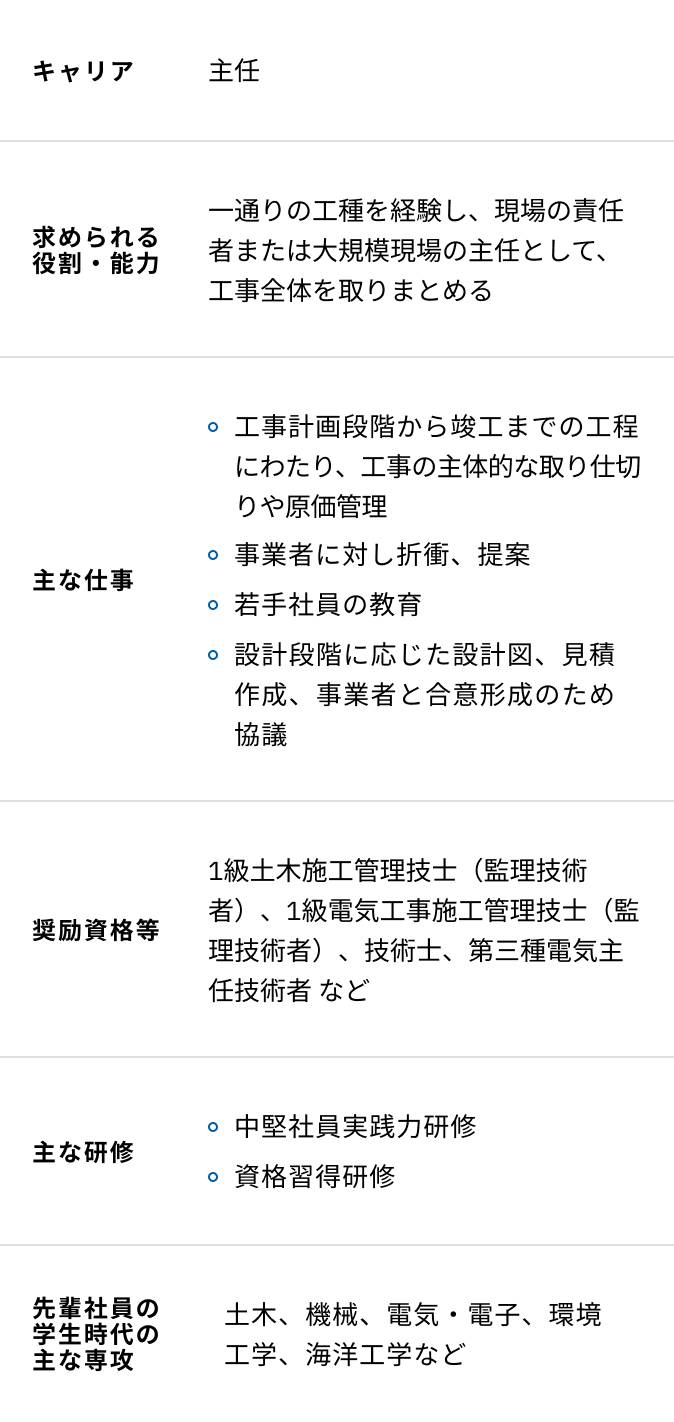 キャリア
主任

求められる役割・能力
一通りの工種を経験し、現場の責任者または大規模現場の主任として、工事全体を取りまとめる

主な仕事
• 工事計画段階から竣工までの工程にわたり、工事の主体的な取り仕切りや原価管理
• 事業者に対し折衝、提案
• 若手社員の教育
• 設計段階に応じた設計図、見積作成、事業者と合意形成のため協議

奨励資格等
1級土木施工管理技士（監理技術者）、1級電気工事施工管理技士（監理技術者）、技術士、第三種電気主任技術者 など

主な研修
• 中堅社員実践力研修
• 資格習得研修

先輩社員の学生時代の主な専攻
土木、機械、電気・電子、環境工学、海洋工学など